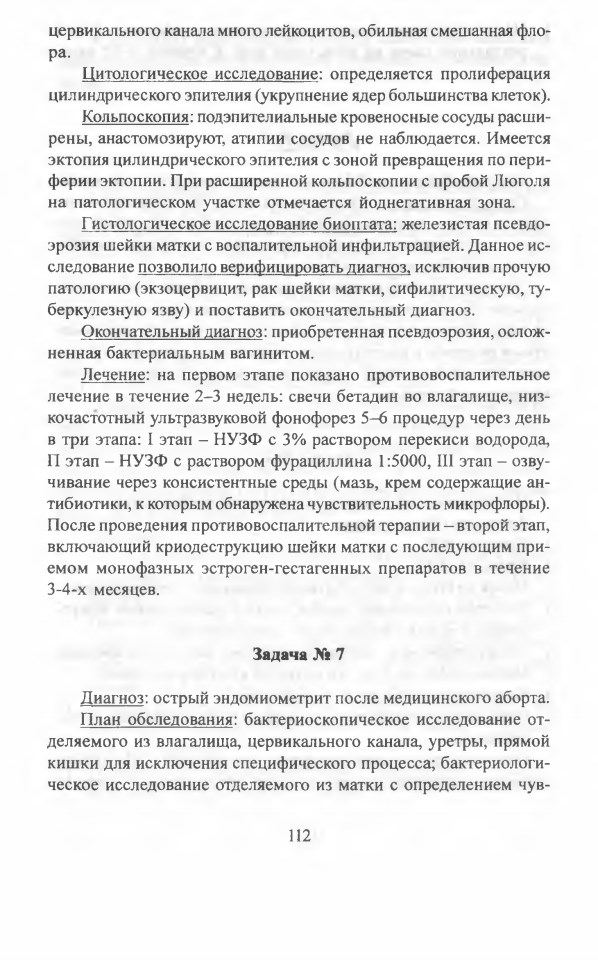 цервикального канала много лейкоцитов, обильная смешанная флора.

Цитологическое исследование: определяется пролиферация цилиндрического эпителия (укрупнение ядер большинства клеток).

Кольпоскопия: подэпителиальные кровеносные сосуды расширены, анастомозируют, атипии сосудов не наблюдается. Имеется эктопия цилиндрического эпителия с зоной превращения по периферии эктопии. При расширенной кольпоскопии с пробой Люголя на патологическом участке отмечается йоднегативная зона.

Гистологическое исследование биоптата: железистая псевдоэрозия шейки матки с воспалительной инфильтрацией. Данное исследование позволило верифицировать диагноз, исключив прочую патологию (экзоцервицит, рак шейки матки, сифилитическую, туберкулезную язву) и поставить окончательный диагноз.

Окончательный диагноз: приобретенная псевдоэрозия, осложненная бактериальным вагинитом.

Лечение: на первом этапе показано противовоспалительное лечение в течение 2–3 недель: свечи бетадин во влагалище, низкочастотный ультразвуковой фонофорез 5–6 процедур через день в три этапа: I этап – НУЗФ с 3% раствором перекиси водорода, II этап – НУЗФ с раствором фурациллина 1:5000, III этап – озвучивание через консистентные среды (мазь, крем содержащие антибиотики, к которым обнаружена чувствительность микрофлоры). После проведения противовоспалительной терапии – второй этап, включающий криодеструкцию шейки матки с последующим приемом монофазных эстроген-гестагенных препаратов в течение 3-4-х месяцев.

Задача № 7

Диагноз: острый эндомиометрит после медицинского аборта.

План обследования: бактериоскопическое исследование отделяемого из влагалища, цервикального канала, уретры, прямой кишки для исключения специфического процесса; бактериологическое исследование отделяемого из матки с определением чув-

112